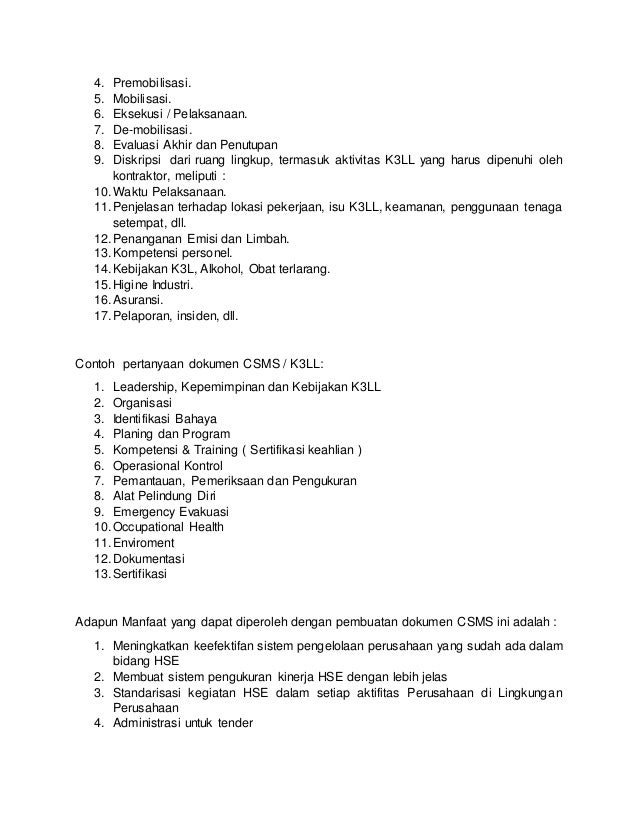 4. Premobilisasi.
5. Mobilisasi.
6. Eksekusi / Pelaksanaan.
7. De-mobilisasi.
8. Evaluasi Akhir dan Penutupan
9. Diskripsi dari ruang lingkup, termasuk aktivitas K3LL yang harus dipenuhi oleh kontraktor, meliputi :
10. Waktu Pelaksanaan.
11. Penjelasan terhadap lokasi pekerjaan, isu K3LL, keamanan, penggunaan tenaga setempat, dll.
12. Penanganan Emisi dan Limbah.
13. Kompetensi personel.
14. Kebijakan K3L, Alkohol, Obat terlarang.
15. Higine Industri.
16. Asuransi.
17. Pelaporan, insiden, dll.

Contoh pertanyaan dokumen CSMS / K3LL:

1. Leadership, Kepemimpinan dan Kebijakan K3LL
2. Organisasi
3. Identifikasi Bahaya
4. Planing dan Program
5. Kompetensi & Training ( Sertifikasi keahlian )
6. Operasional Kontrol
7. Pemantauan, Pemeriksaan dan Pengukuran
8. Alat Pelindung Diri
9. Emergency Evakuasi
10. Occupational Health
11. Enviroment
12. Dokumentasi
13. Sertifikasi

Adapun Manfaat yang dapat diperoleh dengan pembuatan dokumen CSMS ini adalah :

1. Meningkatkan keefektifan sistem pengelolaan perusahaan yang sudah ada dalam bidang HSE
2. Membuat sistem pengukuran kinerja HSE dengan lebih jelas
3. Standarisasi kegiatan HSE dalam setiap aktifitas Perusahaan di Lingkungan Perusahaan
4. Administrasi untuk tender